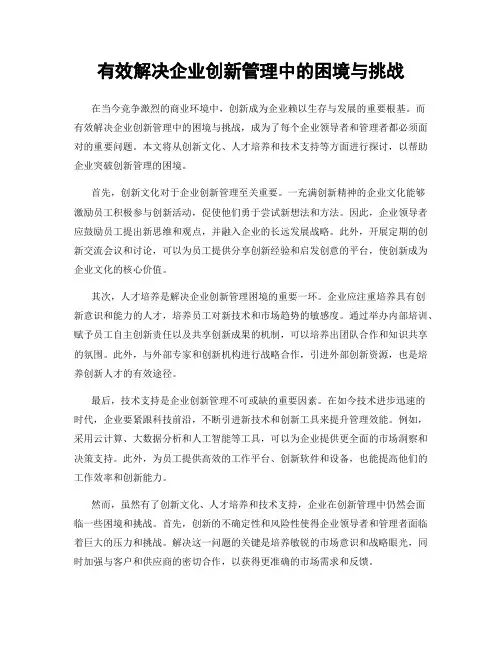 有效解决企业创新管理中的困境与挑战

在当今竞争激烈的商业环境中，创新成为企业赖以生存与发展的重要根基。而有效解决企业创新管理中的困境与挑战，成为了每个企业领导者和管理者都必须面对的重要问题。本文将从创新文化、人才培养和技术支持等方面进行探讨，以帮助企业突破创新管理的困境。

首先，创新文化对于企业创新管理至关重要。一充满创新精神的企业文化能够激励员工积极参与创新活动，促使他们勇于尝试新想法和方法。因此，企业领导者应鼓励员工提出新思维和观点，并融入企业的长远发展战略。此外，开展定期的创新交流会议和讨论，可以为员工提供分享创新经验和启发创意的平台，使创新成为企业文化的核心价值。

其次，人才培养是解决企业创新管理困境的重要一环。企业应注重培养具有创新意识和能力的人才，培养员工对新技术和市场趋势的敏感度。通过举办内部培训、赋予员工自主创新责任以及共享创新成果的机制，可以培养出团队合作和知识共享的氛围。此外，与外部专家和创新机构进行战略合作，引进外部创新资源，也是培养创新人才的有效途径。

最后，技术支持是企业创新管理不可或缺的重要因素。在如今技术进步迅速的时代，企业要紧跟科技前沿，不断引进新技术和创新工具来提升管理效能。例如，采用云计算、大数据分析和人工智能等工具，可以为企业提供更全面的市场洞察和决策支持。此外，为员工提供高效的工作平台、创新软件和设备，也能提高他们的工作效率和创新能力。

然而，虽然有了创新文化、人才培养和技术支持，企业在创新管理中仍然会面临一些困境和挑战。首先，创新的不确定性和风险性使得企业领导者和管理者面临着巨大的压力和挑战。解决这一问题的关键是培养敏锐的市场意识和战略眼光，同时加强与客户和供应商的密切合作，以获得更准确的市场需求和反馈。